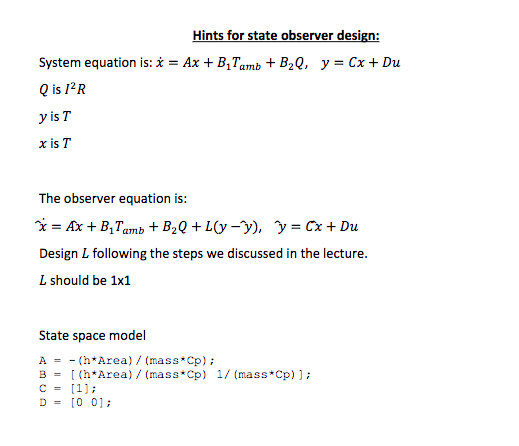 Hints for state observer design:

System equation is: $\dot{x} = Ax + B_1T_{amb} + B_2Q, \quad y = Cx + Du$

$Q$ is $I^2R$

$y$ is $T$

$x$ is $T$

The observer equation is:

$\dot{\hat{x}} = A\hat{x} + B_1T_{amb} + B_2Q + L(y - \hat{y}), \quad \hat{y} = C\hat{x} + Du$

Design $L$ following the steps we discussed in the lecture.

$L$ should be 1x1

State space model

A = -(h*Area)/(mass*Cp);
B = [(h*Area)/(mass*Cp) 1/(mass*Cp)];
C = [1];
D = [0 0];